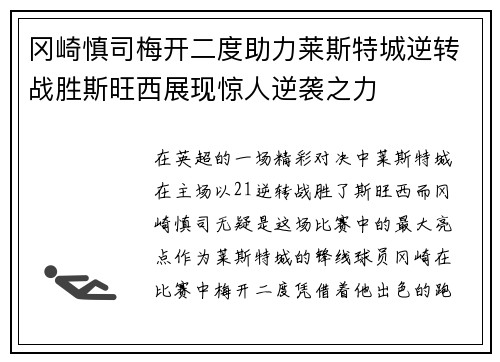 冈崎慎司梅开二度助力莱斯特城逆转战胜斯旺西展现惊人逆袭之力

在英超的一场精彩对决中莱斯特城在主场以21逆转战胜了斯旺西而冈崎慎司无疑是这场比赛中的最大亮点作为莱斯特城的锋线球员冈崎在比赛中梅开二度凭借着他出色的跑